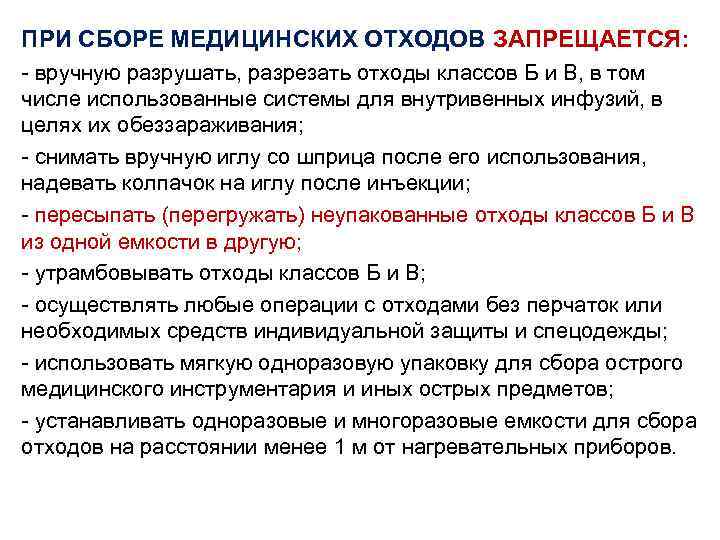 ПРИ СБОРЕ МЕДИЦИНСКИХ ОТХОДОВ ЗАПРЕЩАЕТСЯ:

- вручную разрушать, разрезать отходы классов Б и В, в том числе использованные системы для внутривенных инфузий, в целях их обеззараживания;

- снимать вручную иглу со шприца после его использования, надевать колпачок на иглу после инъекции;

- пересыпать (перегружать) неупакованные отходы классов Б и В из одной емкости в другую;

- утрамбовывать отходы классов Б и В;

- осуществлять любые операции с отходами без перчаток или необходимых средств индивидуальной защиты и спецодежды;

- использовать мягкую одноразовую упаковку для сбора острого медицинского инструментария и иных острых предметов;

- устанавливать одноразовые и многоразовые емкости для сбора отходов на расстоянии менее 1 м от нагревательных приборов.